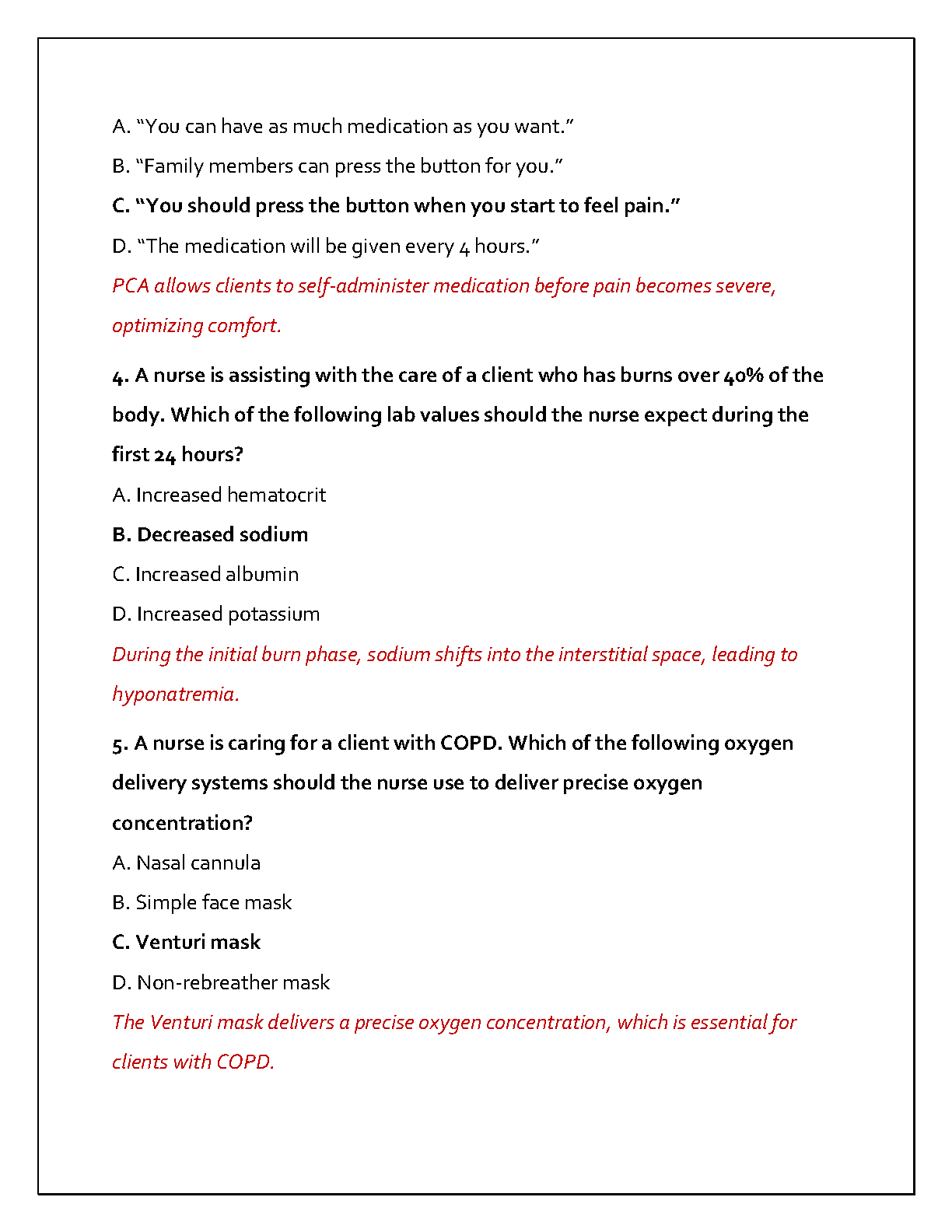 A. “You can have as much medication as you want.”

B. “Family members can press the button for you.”

C. “You should press the button when you start to feel pain.”

D. “The medication will be given every 4 hours.”

PCA allows clients to self-administer medication before pain becomes severe, optimizing comfort.

4. A nurse is assisting with the care of a client who has burns over 40% of the body. Which of the following lab values should the nurse expect during the first 24 hours?

A. Increased hematocrit

B. Decreased sodium

C. Increased albumin

D. Increased potassium

During the initial burn phase, sodium shifts into the interstitial space, leading to hyponatremia.

5. A nurse is caring for a client with COPD. Which of the following oxygen delivery systems should the nurse use to deliver precise oxygen concentration?

A. Nasal cannula

B. Simple face mask

C. Venturi mask

D. Non-rebreather mask

The Venturi mask delivers a precise oxygen concentration, which is essential for clients with COPD.